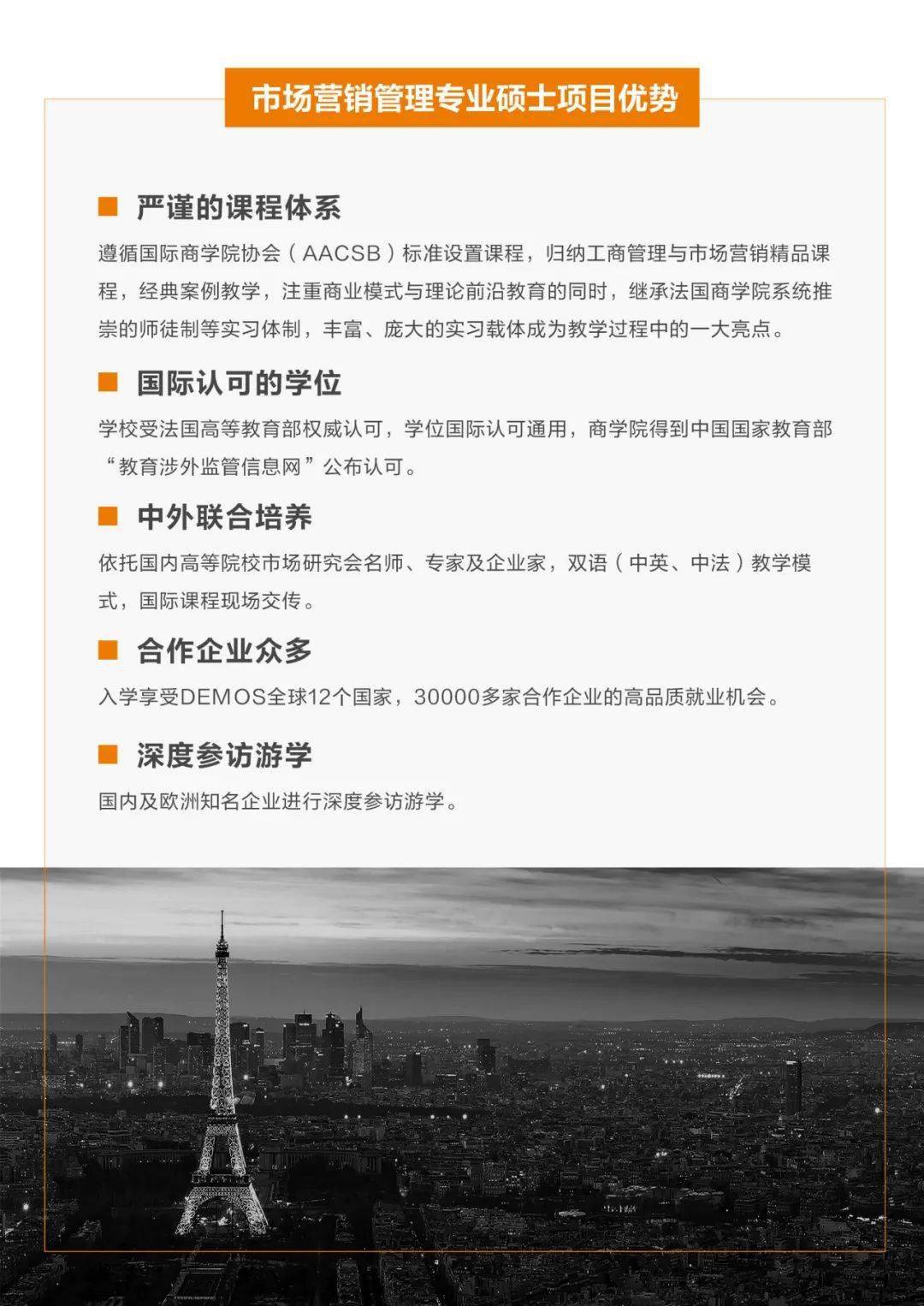 市场营销管理专业硕士项目优势

严谨的课程体系

遵循国际商学院协会（AACSB）标准设置课程，归纳工商管理与市场营销精品课程，经典案例教学，注重商业模式与理论前沿教育的同时，继承法国商学院系统推崇的师徒制等实习体制，丰富、庞大的实习载体成为教学过程中的一大亮点。

国际认可的学位

学校受法国高等教育部权威认可，学位国际认可通用，商学院得到中国国家教育部“教育涉外监管信息网”公布认可。

中外联合培养

依托国内高等院校市场研究会名师、专家及企业家，双语（中英、中法）教学模式，国际课程现场交传。

合作企业众多

入学享受DEMOS全球12个国家，30000多家合作企业的高品质就业机会。

深度参访游学

国内及欧洲知名企业进行深度参访游学。